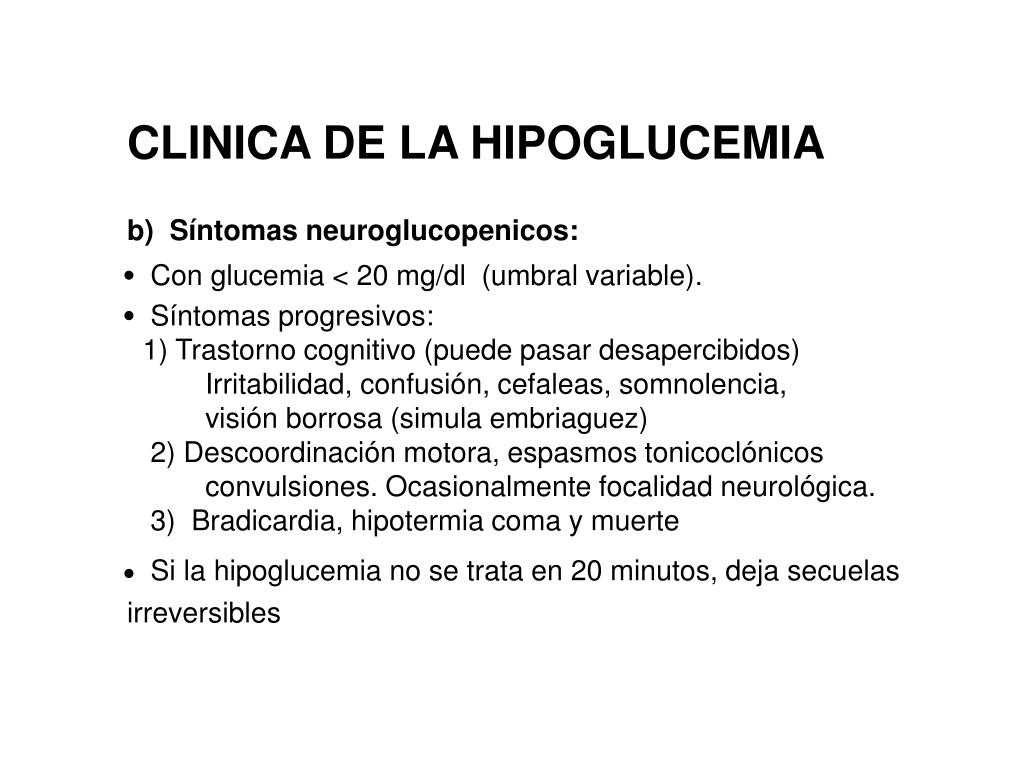 CLINICA DE LA HIPOGLUCEMIA

b) Síntomas neuroglucopenicos:

• Con glucemia < 20 mg/dl (umbral variable).
• Síntomas progresivos:
1) Trastorno cognitivo (puede pasar desapercibidos)
Irritabilidad, confusión, cefaleas, somnolencia, visión borrosa (simula embriaguez)
2) Descoordinación motora, espasmos tonicoclónicos convulsiones. Ocasionalmente focalidad neurológica.
3) Bradicardia, hipotermia coma y muerte

• Si la hipoglucemia no se trata en 20 minutos, deja secuelas irreversibles